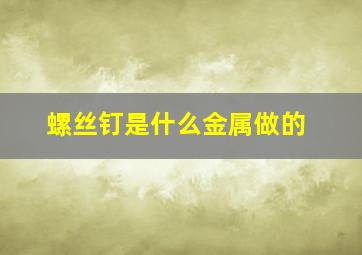 螺丝钉是什么金属做的